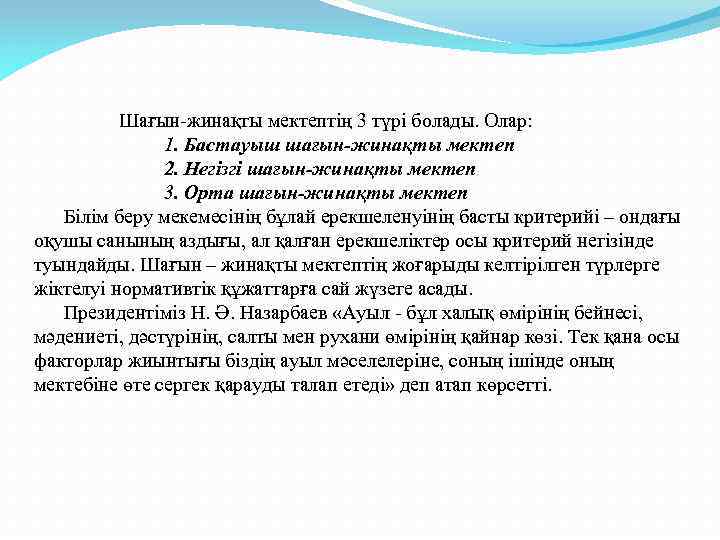 Шағын-жинақты мектептің 3 түрі болады. Олар:

1. Бастауыш шағын-жинақты мектеп
2. Негізгі шағын-жинақты мектеп
3. Орта шағын-жинақты мектеп

Білім беру мекемесінің бұлай ерекшеленуінің басты критерийі – ондағы оқушы санының аздығы, ал қалған ерекшеліктер осы критерий негізінде туындайды. Шағын – жинақты мектептің жоғарыды келтірілген түрлерге жіктелуі нормативтік құжаттарға сай жүзеге асады.

Президентіміз Н. Ә. Назарбаев «Ауыл - бұл халық өмірінің бейнесі, мәдениеті, дәстүрінің, салты мен рухани өмірінің қайнар көзі. Тек қана осы факторлар жиынтығы біздің ауыл мәселелеріне, соның ішінде оның мектебіне өте сергек қарауды талап етеді» деп атап көрсетті.